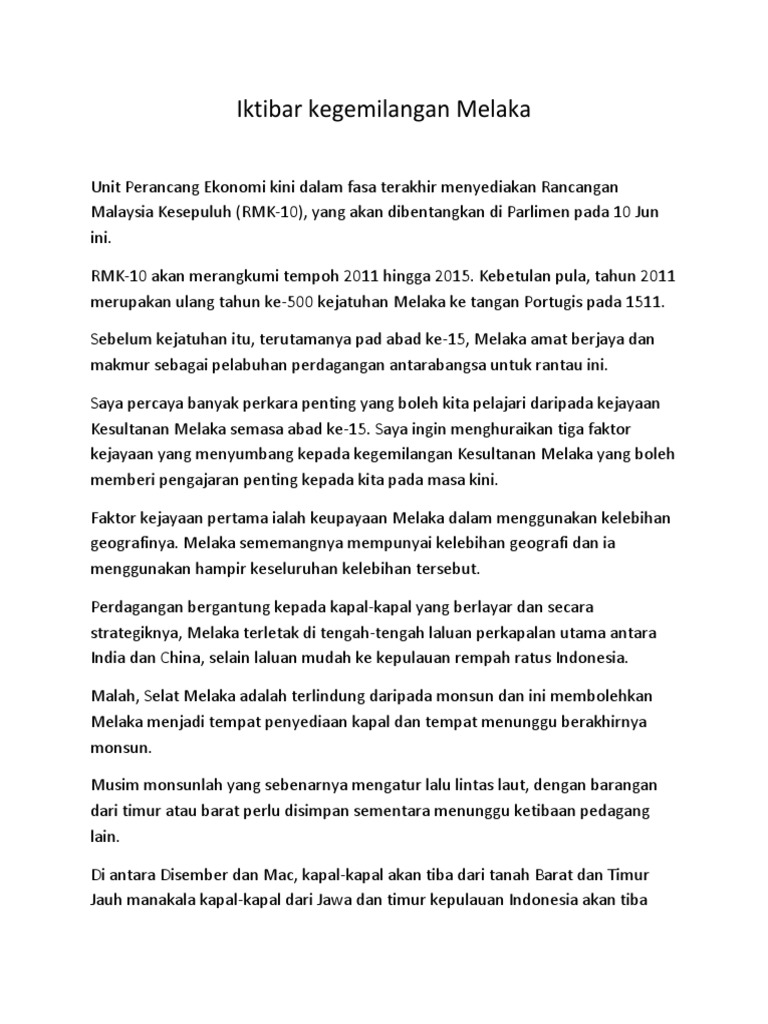 Iktibar kegemilangan Melaka

Unit Perancang Ekonomi kini dalam fasa terakhir menyediakan Rancangan Malaysia Kesepuluh (RMK-10), yang akan dibentangkan di Parlimen pada 10 Jun ini.

RMK-10 akan merangkumi tempoh 2011 hingga 2015. Kebetulan pula, tahun 2011 merupakan ulang tahun ke-500 kejatuhan Melaka ke tangan Portugis pada 1511.

Sebelum kejatuhan itu, terutamanya pad abad ke-15, Melaka amat berjaya dan makmur sebagai pelabuhan perdagangan antarabangsa untuk rantau ini.

Saya percaya banyak perkara penting yang boleh kita pelajari daripada kejayaan Kesultanan Melaka semasa abad ke-15. Saya ingin menghuraikan tiga faktor kejayaan yang menyumbang kepada kegemilangan Kesultanan Melaka yang boleh memberi pengajaran penting kepada kita pada masa kini.

Faktor kejayaan pertama ialah keupayaan Melaka dalam menggunakan kelebihan geografinya. Melaka sememangnya mempunyai kelebihan geografi dan ia menggunakan hampir keseluruhan kelebihan tersebut.

Perdagangan bergantung kepada kapal-kapal yang berlayar dan secara strategiknya, Melaka terletak di tengah-tengah laluan perkapalan utama antara India dan China, selain laluan mudah ke kepulauan rempah ratus Indonesia.

Malah, Selat Melaka adalah terlindung daripada monsun dan ini membolehkan Melaka menjadi tempat penyediaan kapal dan tempat menunggu berakhirnya monsun.

Musim monsunlah yang sebenarnya mengatur lalu lintas laut, dengan barangan dari timur atau barat perlu disimpan sementara menunggu ketibaan pedagang lain.

Di antara Disember dan Mac, kapal-kapal akan tiba dari tanah Barat dan Timur Jauh manakala kapal-kapal dari Jawa dan timur kepulauan Indonesia akan tiba